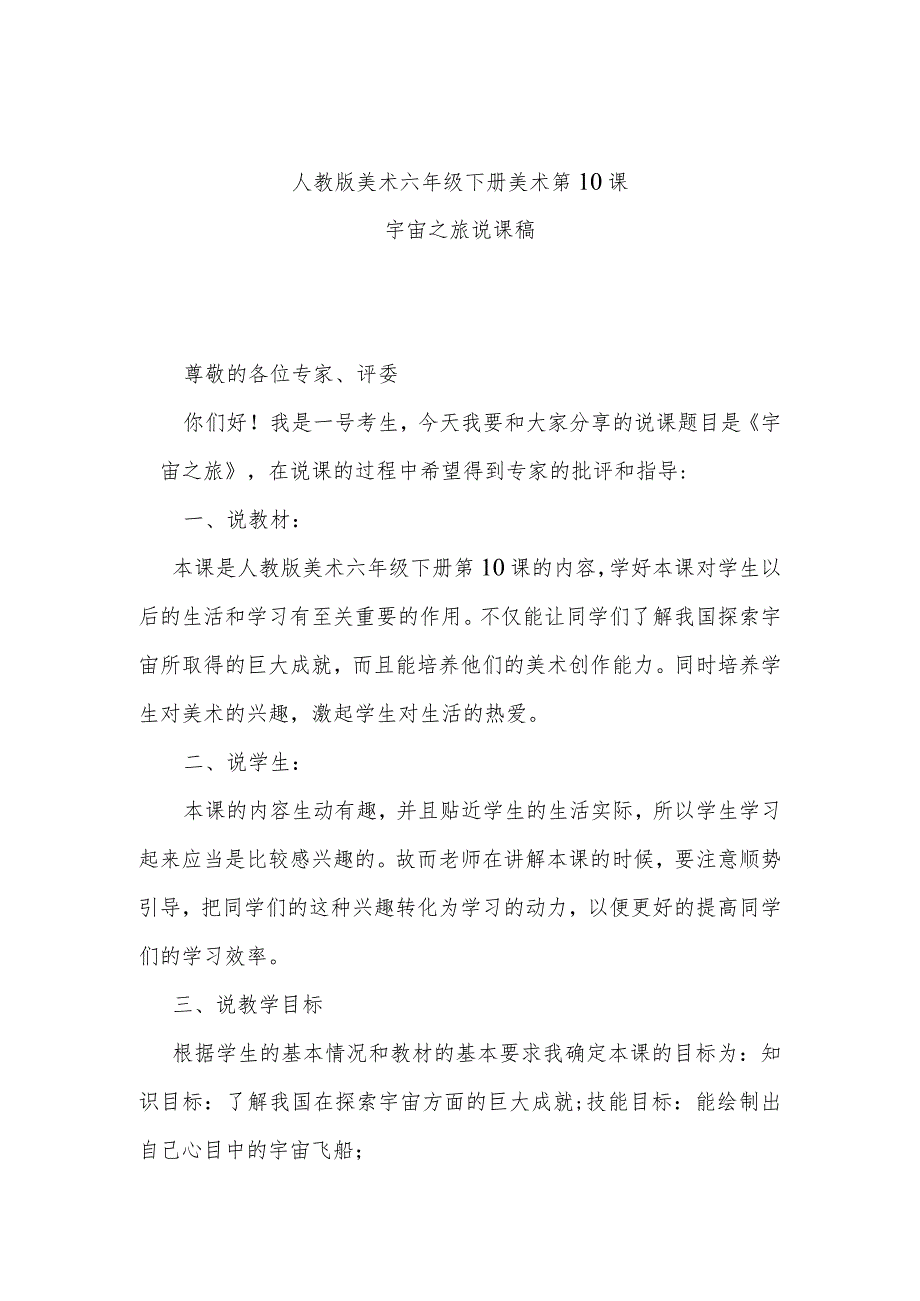 人教版美术六年级下册美术第10课

宇宙之旅说课稿

尊敬的各位专家、评委

你们好！我是一号考生，今天我要和大家分享的说课题目是《宇宙之旅》，在说课的过程中希望得到专家的批评和指导:

一、说教材：

本课是人教版美术六年级下册第10课的内容,学好本课对学生以后的生活和学习有至关重要的作用。不仅能让同学们了解我国探索宇宙所取得的巨大成就，而且能培养他们的美术创作能力。同时培养学生对美术的兴趣，激起学生对生活的热爱。

二、说学生：

本课的内容生动有趣，并且贴近学生的生活实际，所以学生学习起来应当是比较感兴趣的。故而老师在讲解本课的时候，要注意顺势引导，把同学们的这种兴趣转化为学习的动力，以便更好的提高同学们的学习效率。

三、说教学目标

根据学生的基本情况和教材的基本要求我确定本课的目标为：知识目标：了解我国在探索宇宙方面的巨大成就;技能目标：能绘制出自己心目中的宇宙飞船;